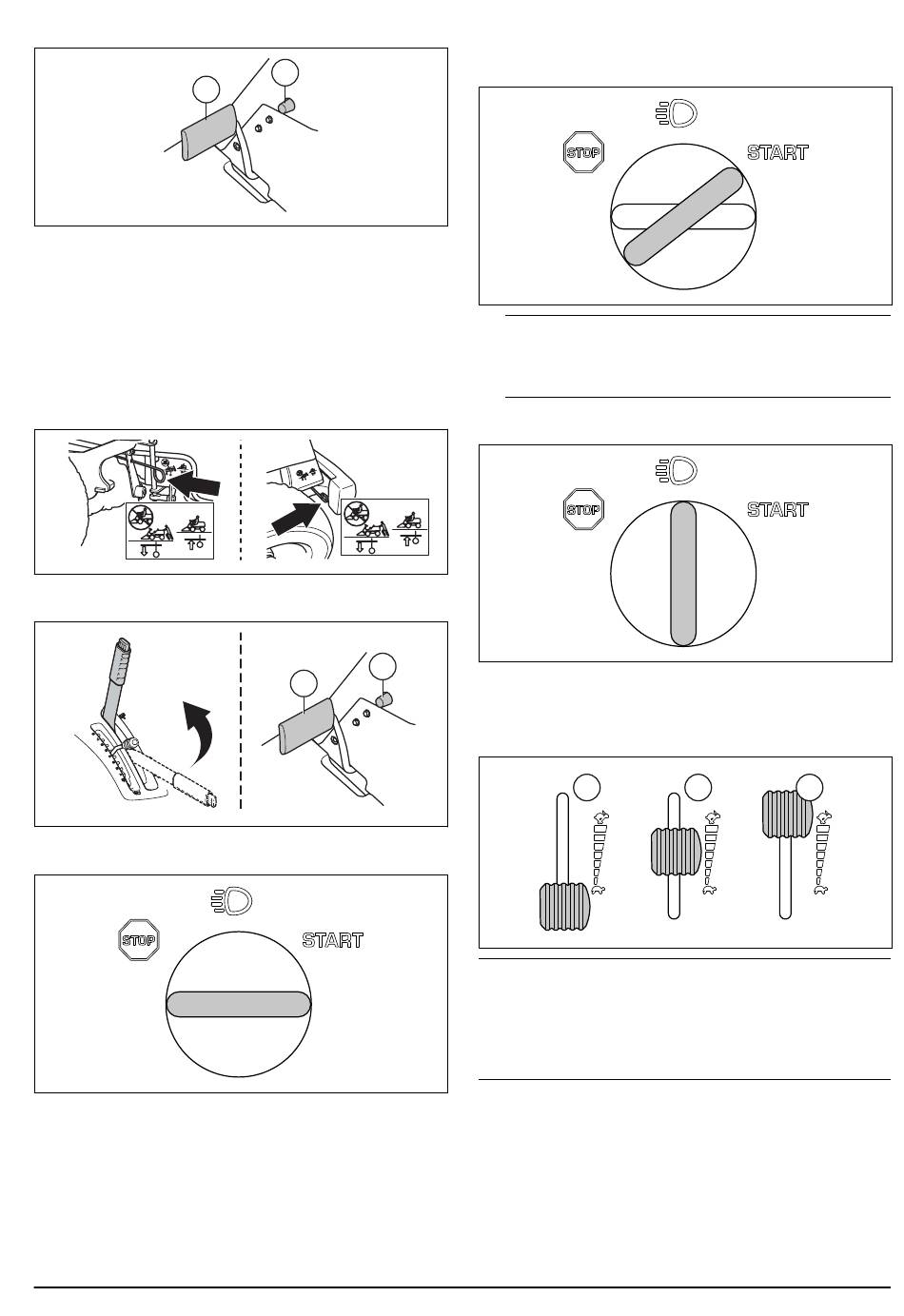 STOP
START

STOP
START

STOP
START